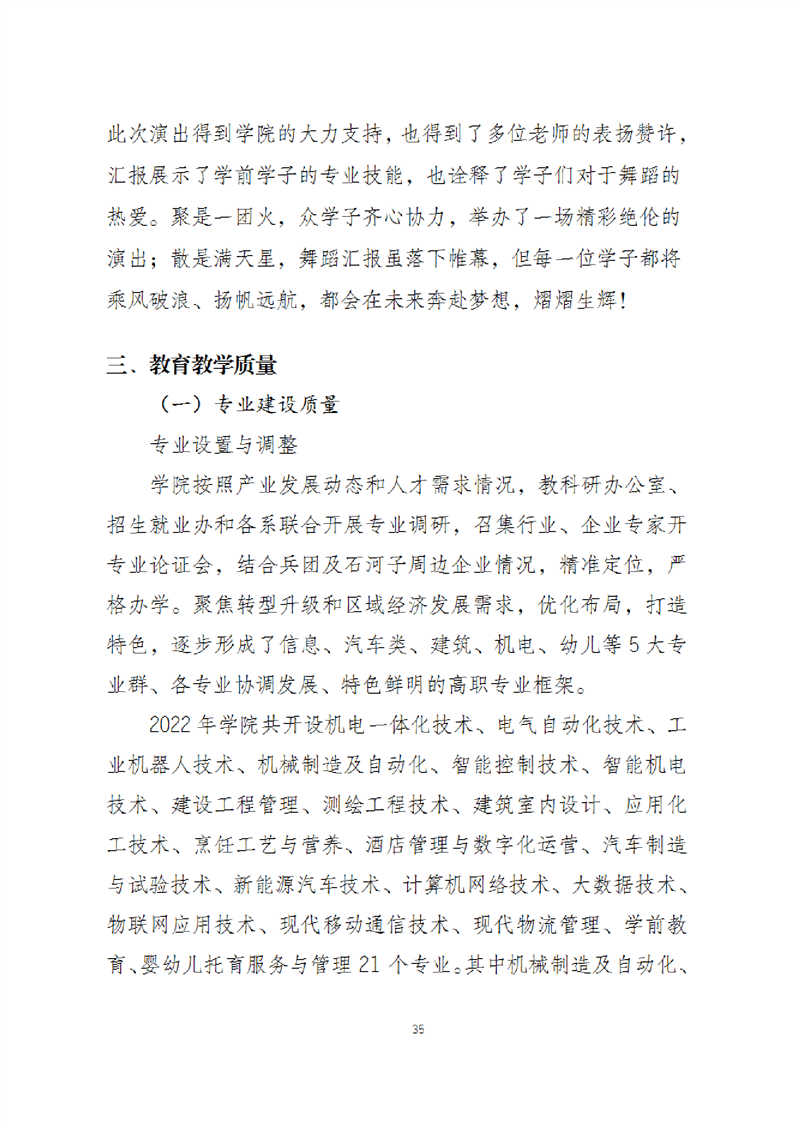 此次演出得到学院的大力支持，也得到了多位老师的表扬赞许，汇报展示了学前学子的专业技能，也诠释了学子们对于舞蹈的热爱。聚是一团火，众学子齐心协力，举办了一场精彩绝伦的演出；散是满天星，舞蹈汇报虽落下帷幕，但每一位学子都将乘风破浪、扬帆远航，都会在未来奔赴梦想，熠熠生辉！

三、教育教学质量

（一）专业建设质量

专业设置与调整

学院按照产业发展动态和人才需求情况，教科研办公室、招生就业办和各系联合开展专业调研，召集行业、企业专家开专业论证会，结合兵团及石河子周边企业情况，精准定位，严格办学。聚焦转型升级和区域经济发展需求，优化布局，打造特色，逐步形成了信息、汽车类、建筑、机电、幼儿等 5 大专业群、各专业协调发展、特色鲜明的高职专业框架。

2022 年学院共开设机电一体化技术、电气自动化技术、工业机器人技术、机械制造及自动化、智能控制技术、智能机电技术、建设工程管理、测绘工程技术、建筑室内设计、应用化工技术、烹饪工艺与营养、酒店管理与数字化运营、汽车制造与试验技术、新能源汽车技术、计算机网络技术、大数据技术、物联网应用技术、现代移动通信技术、现代物流管理、学前教育、婴幼儿托育服务与管理 21 个专业。其中机械制造及自动化、

35